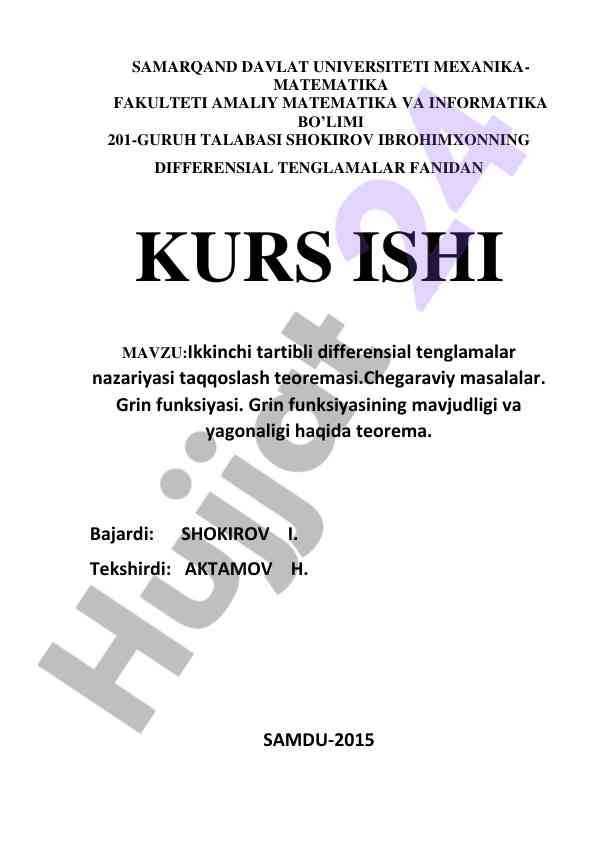 SAMARQAND DAVLAT UNIVERSITETI MEXANIKA-MATEMATIKA
FAKULTETI AMALIY MATEMATIKA VA INFORMATIKA BO'LIMI
201-GURUH TALABASI SHOKIROV IBROHIMXONNING
DIFFERENSIAL TENGLAMALAR FANIDAN

KURS ISHI

MAVZU:Ikkinchi tartibli differensial tenglamalar nazariyasi taqqoslash teoremasi.Chegaraviy masalalar. Grin funksiyasi. Grin funksiyasining mavjudligi va yagonaligi haqida teorema.

Bajardi: SHOKIROV I.
Tekshirdi: AKTAMOV H.

SAMDU-2015

Hujjat 24